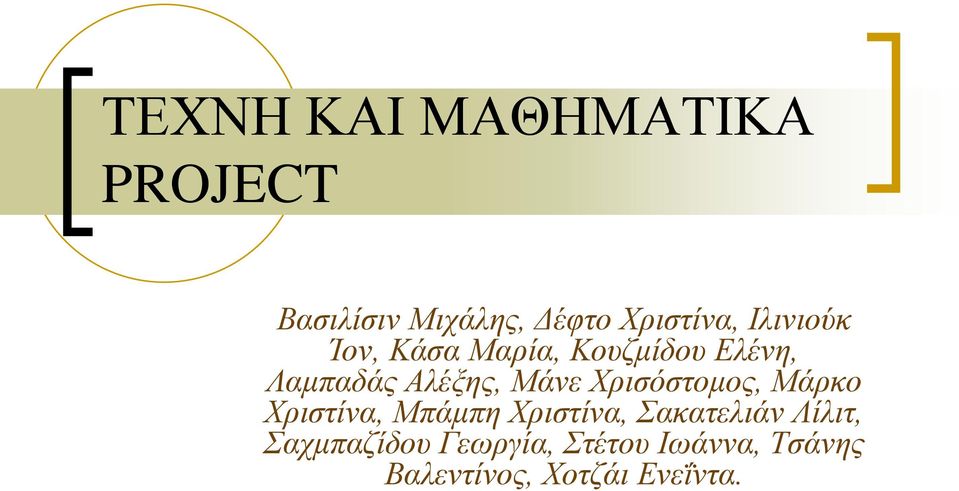 ΤΕΧΝΗ ΚΑΙ ΜΑΘΗΜΑΤΙΚΑ PROJECT

Βασιλίσιν Μιχάλης, Δέφτο Χριστίνα, Ιλινιούκ Ίον, Κάσα Μαρία, Κουζμίδου Ελένη, Λαμπαδάς Αλέξης, Μάνε Χρισόστομος, Μάρκο Χριστίνα, Μπάμπη Χριστίνα, Σακατελιάν Λίλιτ, Σαχμπαζίδου Γεωργία, Στέτου Ιωάννα, Τσάνης Βαλεντίνος, Χοτζάι Ενεΐντα.